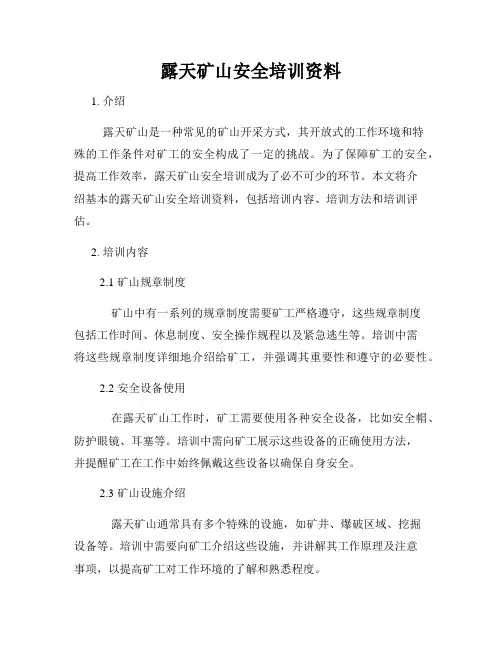 露天矿山安全培训资料

1. 介绍

露天矿山是一种常见的矿山开采方式，其开放式的工作环境和特殊的工作条件对矿工的安全构成了一定的挑战。为了保障矿工的安全，提高工作效率，露天矿山安全培训成为了必不可少的环节。本文将介绍基本的露天矿山安全培训资料，包括培训内容、培训方法和培训评估。

2. 培训内容

2.1 矿山规章制度

矿山中有一系列的规章制度需要矿工严格遵守，这些规章制度包括工作时间、休息制度、安全操作规程以及紧急逃生等。培训中需将这些规章制度详细地介绍给矿工，并强调其重要性和遵守的必要性。

2.2 安全设备使用

在露天矿山工作时，矿工需要使用各种安全设备，比如安全帽、防护眼镜、耳塞等。培训中需向矿工展示这些设备的正确使用方法，并提醒矿工在工作中始终佩戴这些设备以确保自身安全。

2.3 矿山设施介绍

露天矿山通常具有多个特殊的设施，如矿井、爆破区域、挖掘设备等。培训中需要向矿工介绍这些设施，并讲解其工作原理及注意事项，以提高矿工对工作环境的了解和熟悉程度。